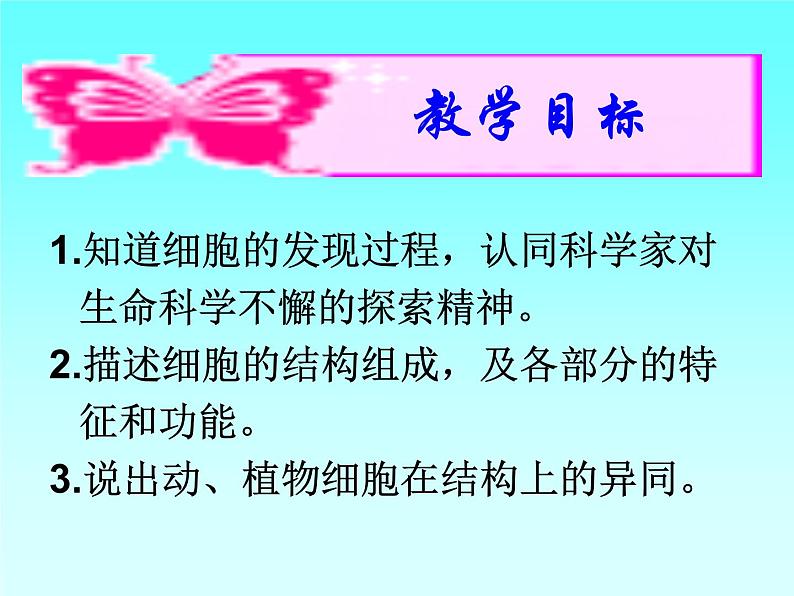 教学目标

1.知道细胞的发现过程，认同科学家对生命科学不懈的探索精神。

2.描述细胞的结构组成，及各部分的特征和功能。

3.说出动、植物细胞在结构上的异同。